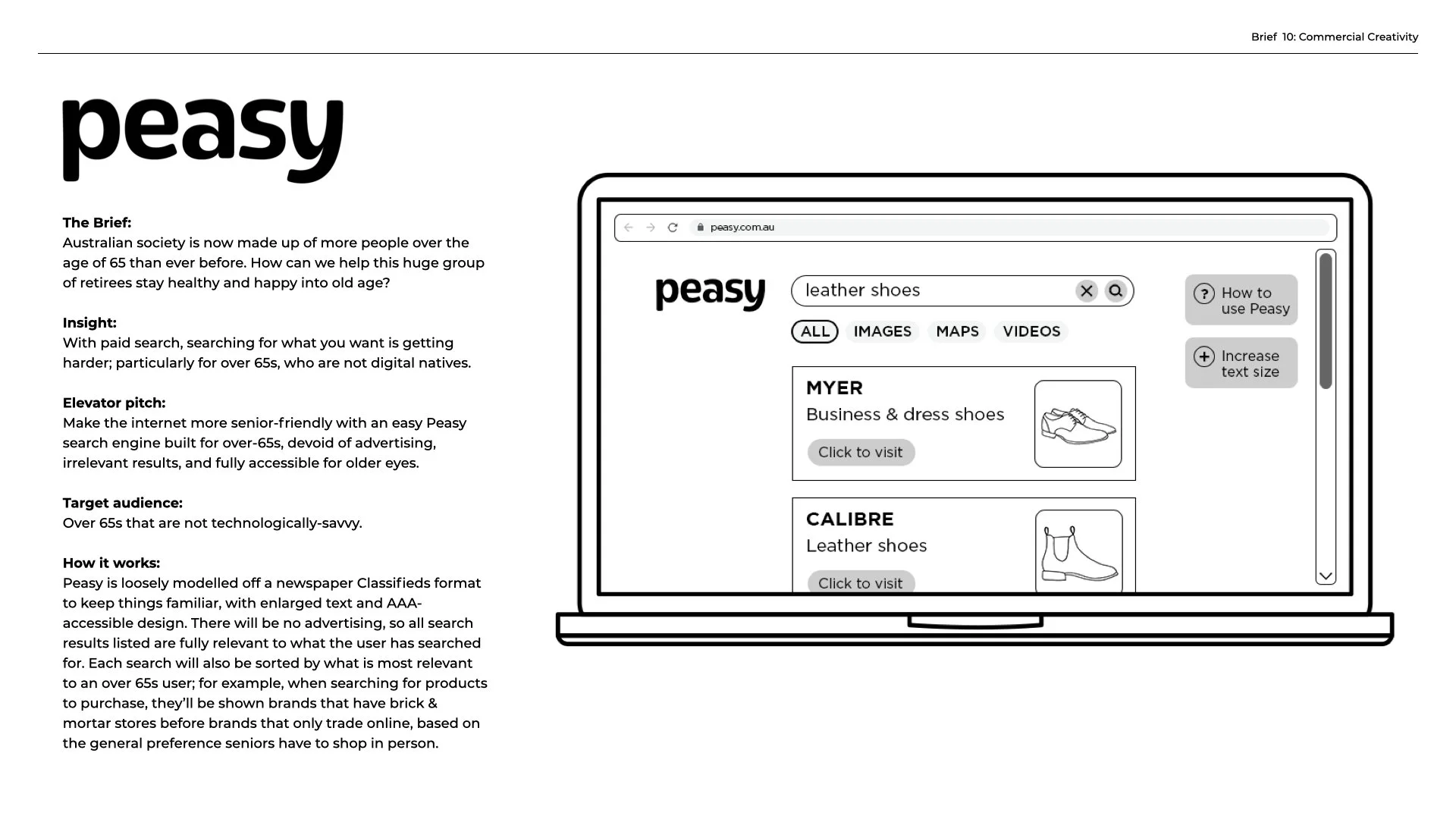 Brief 10: Commercial Creativity

peasy

The Brief:
Australian society is now made up of more people over the age of 65 than ever before. How can we help this huge group of retirees stay healthy and happy into old age?

Insight:
With paid search, searching for what you want is getting harder; particularly for over 65s, who are not digital natives.

Elevator pitch:
Make the internet more senior-friendly with an easy Peasy search engine built for over-65s, devoid of advertising, irrelevant results, and fully accessible for older eyes.

Target audience:
Over 65s that are not technologically-savvy.

How it works:
Peasy is loosely modelled off a newspaper Classifieds format to keep things familiar, with enlarged text and AAA-accessible design. There will be no advertising, so all search results listed are fully relevant to what the user has searched for. Each search will also be sorted by what is most relevant to an over 65s user; for example, when searching for products to purchase, they'll be shown brands that have brick & mortar stores before brands that only trade online, based on the general preference seniors have to shop in person.

peasy.com.au

peasy

leather shoes

ALL IMAGES MAPS VIDEOS

How to use Peasy

Increase text size

MYER
Business & dress shoes
Click to visit

CALIBRE
Leather shoes
Click to visit